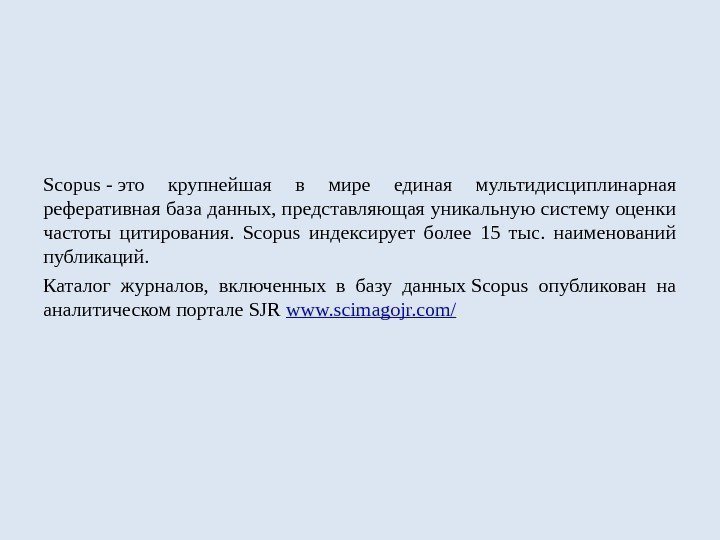 Scopus - это крупнейшая в мире единая мультидисциплинарная реферативная база данных, представляющая уникальную систему оценки частоты цитирования. Scopus индексирует более 15 тыс. наименований публикаций.

Каталог журналов, включенных в базу данных Scopus опубликован на аналитическом портале SJR www.scimagojr.com/